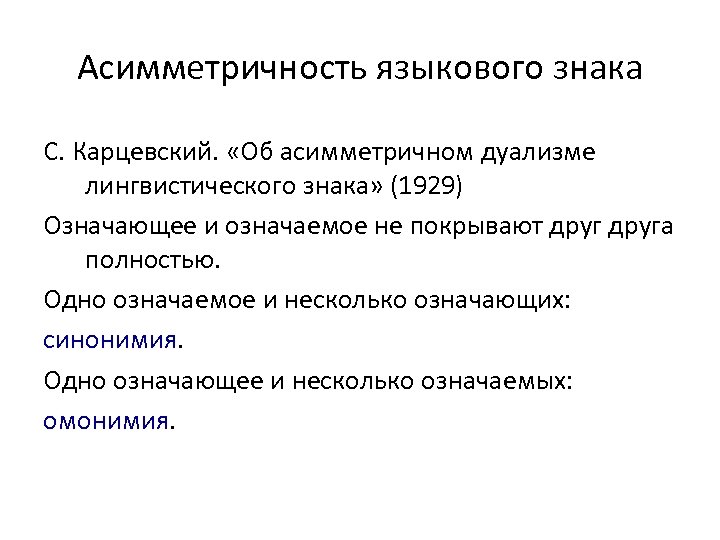 Асимметричность языкового знака

С. Карцевский. «Об асимметричном дуализме лингвистического знака» (1929)

Означающее и означаемое не покрывают друг друга полностью.

Одно означаемое и несколько означающих:

синонимия.

Одно означающее и несколько означаемых:

омонимия.